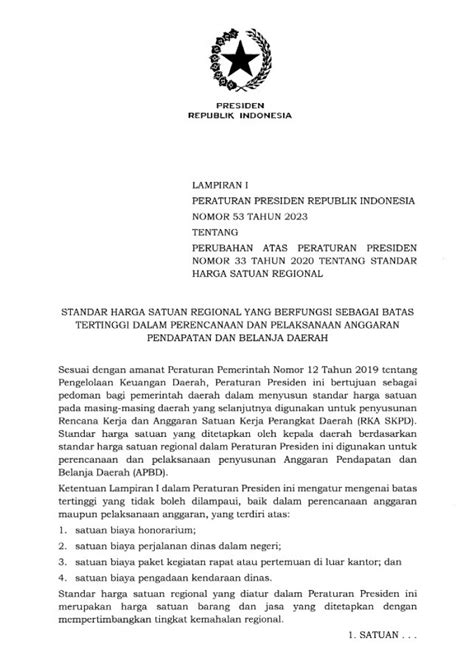 PRESIDEN
REPUBLIK INDONESIA

LAMPIRAN I
PERATURAN PRESIDEN REPUBLIK INDONESIA
NOMOR 53 TAHUN 2023
TENTANG
PERUBAHAN ATAS PERATURAN PRESIDEN NOMOR 33 TAHUN 2020 TENTANG STANDAR HARGA SATUAN REGIONAL

STANDAR HARGA SATUAN REGIONAL YANG BERFUNGSI SEBAGAI BATAS TERTINGGI DALAM PERENCANAAN DAN PELAKSANAAN ANGGARAN PENDAPATAN DAN BELANJA DAERAH

Sesuai dengan amanat Peraturan Pemerintah Nomor 12 Tahun 2019 tentang Pengelolaan Keuangan Daerah, Peraturan Presiden ini bertujuan sebagai pedoman bagi pemerintah daerah dalam menyusun standar harga satuan pada masing-masing daerah yang selanjutnya digunakan untuk penyusunan Rencana Kerja dan Anggaran Satuan Kerja Perangkat Daerah (RKA SKPD). Standar harga satuan yang ditetapkan oleh kepala daerah berdasarkan standar harga satuan regional dalam Peraturan Presiden ini digunakan untuk perencanaan dan pelaksanaan penyusunan Anggaran Pendapatan dan Belanja Daerah (APBD).

Ketentuan Lampiran I dalam Peraturan Presiden ini mengatur mengenai batas tertinggi yang tidak boleh dilampaui, baik dalam perencanaan anggaran maupun pelaksanaan anggaran, yang terdiri atas:
1. satuan biaya honorarium;
2. satuan biaya perjalanan dinas dalam negeri;
3. satuan biaya paket kegiatan rapat atau pertemuan di luar kantor; dan
4. satuan biaya pengadaan kendaraan dinas.

Standar harga satuan regional yang diatur dalam Peraturan Presiden ini merupakan harga satuan barang dan jasa yang ditetapkan dengan mempertimbangkan tingkat kemahalan regional.

1. SATUAN . . .